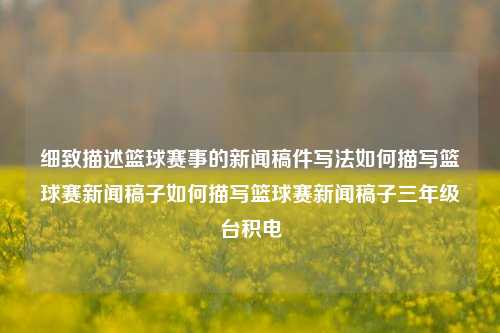 细致描述篮球赛事的新闻稿件写法如何描写篮球赛新闻稿子如何描写篮球赛新闻稿子三年级台积电